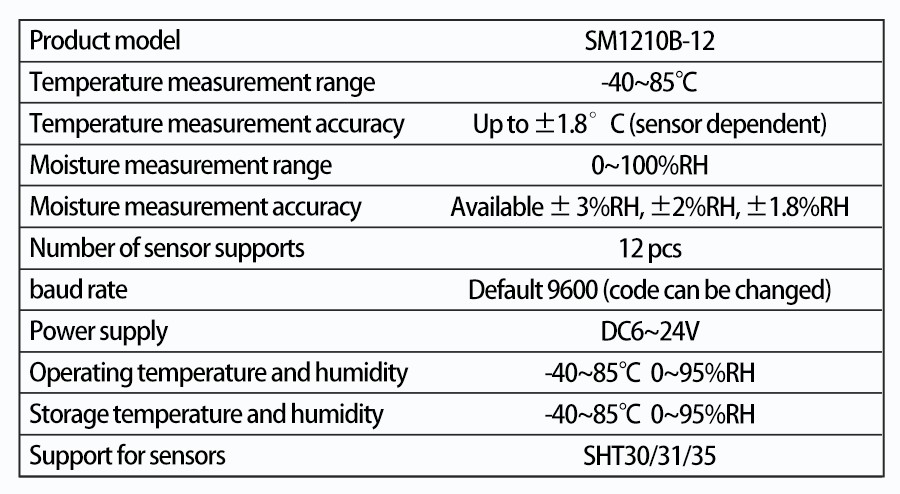 | Product model | SM1210B-12 |
|---|---|
| Temperature measurement range | -40~85℃ |
| Temperature measurement accuracy | Up to ±1.8° C (sensor dependent) |
| Moisture measurement range | 0~100%RH |
| Moisture measurement accuracy | Available ± 3%RH, ±2%RH, ±1.8%RH |
| Number of sensor supports | 12 pcs |
| baud rate | Default 9600 (code can be changed) |
| Power supply | DC6~24V |
| Operating temperature and humidity | -40~85℃ 0~95%RH |
| Storage temperature and humidity | -40~85℃ 0~95%RH |
| Support for sensors | SHT30/31/35 |